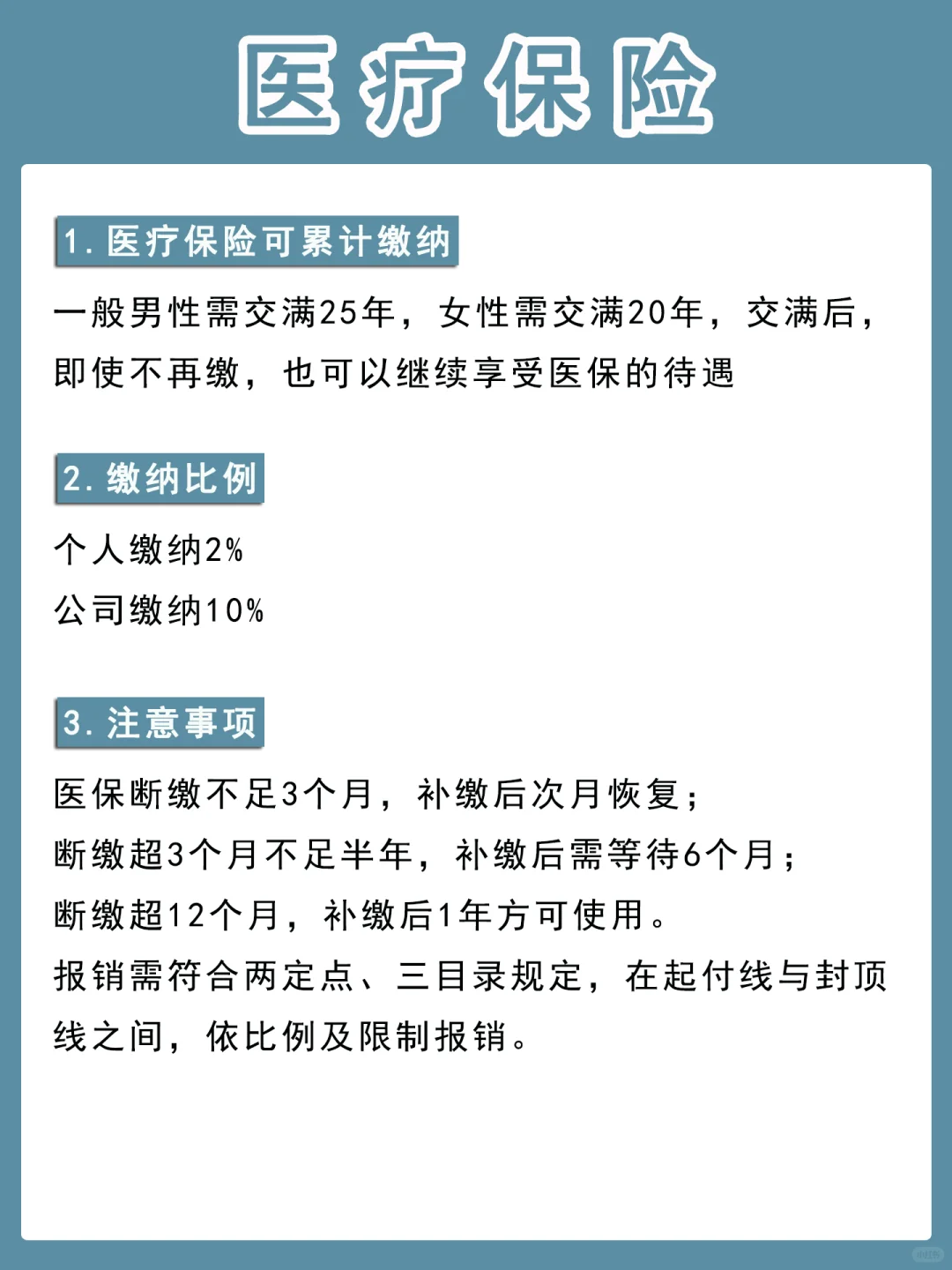 医疗保险

1. 医疗保险可累计缴纳

一般男性需交满25年，女性需交满20年，交满后，即使不再缴，也可以继续享受医保的待遇

2. 缴纳比例

个人缴纳2%

公司缴纳10%

3. 注意事项

医保断缴不足3个月，补缴后次月恢复；

断缴超3个月不足半年，补缴后需等待6个月；

断缴超12个月，补缴后1年方可使用。

报销需符合两定点、三目录规定，在起付线与封顶线之间，依比例及限制报销。